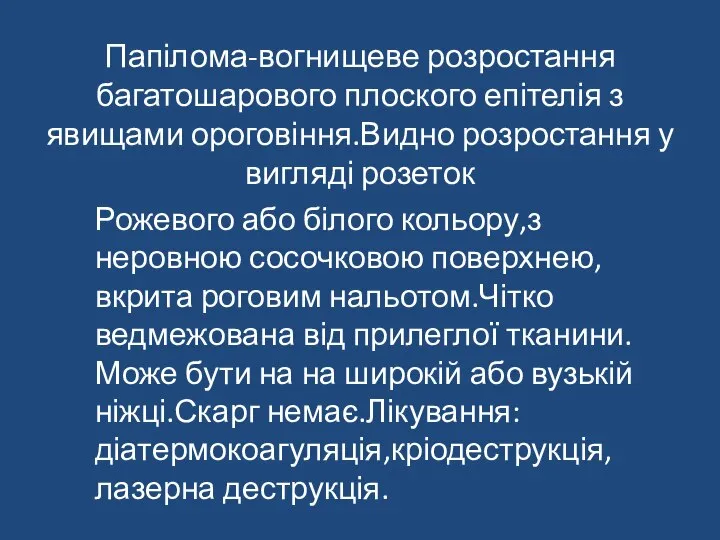 Папілома-вогнищеве розростання багатошарового плоского епітелія з явищами ороговіння.Видно розростання у вигляді розеток

Рожевого або білого кольору,з неровною сосочковою поверхнею, вкрита роговим нальотом.Чітко ведмежована від прилеглої тканини. Може бути на на широкій або вузькій ніжці.Скарг немає.Лікування: діатермокоагуляція,кріодеструкція, лазерна деструкція.